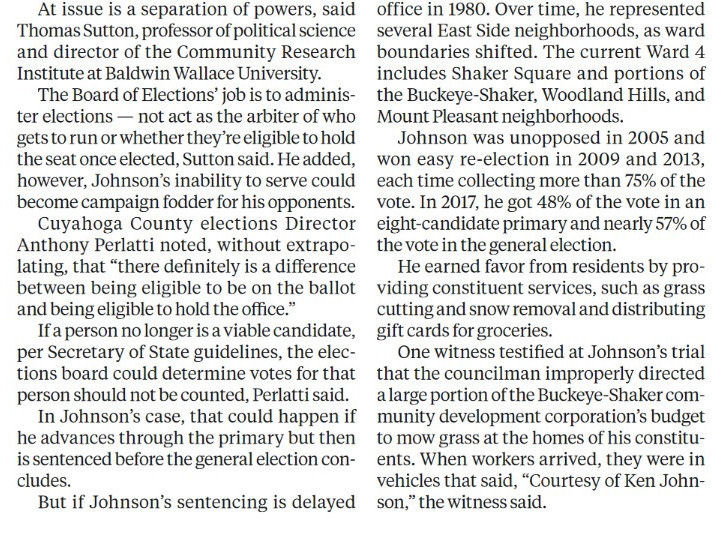 At issue is a separation of powers, said Thomas Sutton, professor of political science and director of the Community Research Institute at Baldwin Wallace University.

The Board of Elections' job is to administer elections — not act as the arbiter of who gets to run or whether they're eligible to hold the seat once elected, Sutton said. He added, however, Johnson's inability to serve could become campaign fodder for his opponents.

Cuyahoga County elections Director Anthony Perlatti noted, without extrapolating, that "there definitely is a difference between being eligible to be on the ballot and being eligible to hold the office."

If a person no longer is a viable candidate, per Secretary of State guidelines, the elections board could determine votes for that person should not be counted, Perlatti said.

In Johnson's case, that could happen if he advances through the primary but then is sentenced before the general election concludes.

But if Johnson's sentencing is delayed

office in 1980. Over time, he represented several East Side neighborhoods, as ward boundaries shifted. The current Ward 4 includes Shaker Square and portions of the Buckeye-Shaker, Woodland Hills, and Mount Pleasant neighborhoods.

Johnson was unopposed in 2005 and won easy re-election in 2009 and 2013, each time collecting more than 75% of the vote. In 2017, he got 48% of the vote in an eight-candidate primary and nearly 57% of the vote in the general election.

He earned favor from residents by providing constituent services, such as grass cutting and snow removal and distributing gift cards for groceries.

One witness testified at Johnson's trial that the councilman improperly directed a large portion of the Buckeye-Shaker community development corporation's budget to mow grass at the homes of his constituents. When workers arrived, they were in vehicles that said, "Courtesy of Ken Johnson," the witness said.